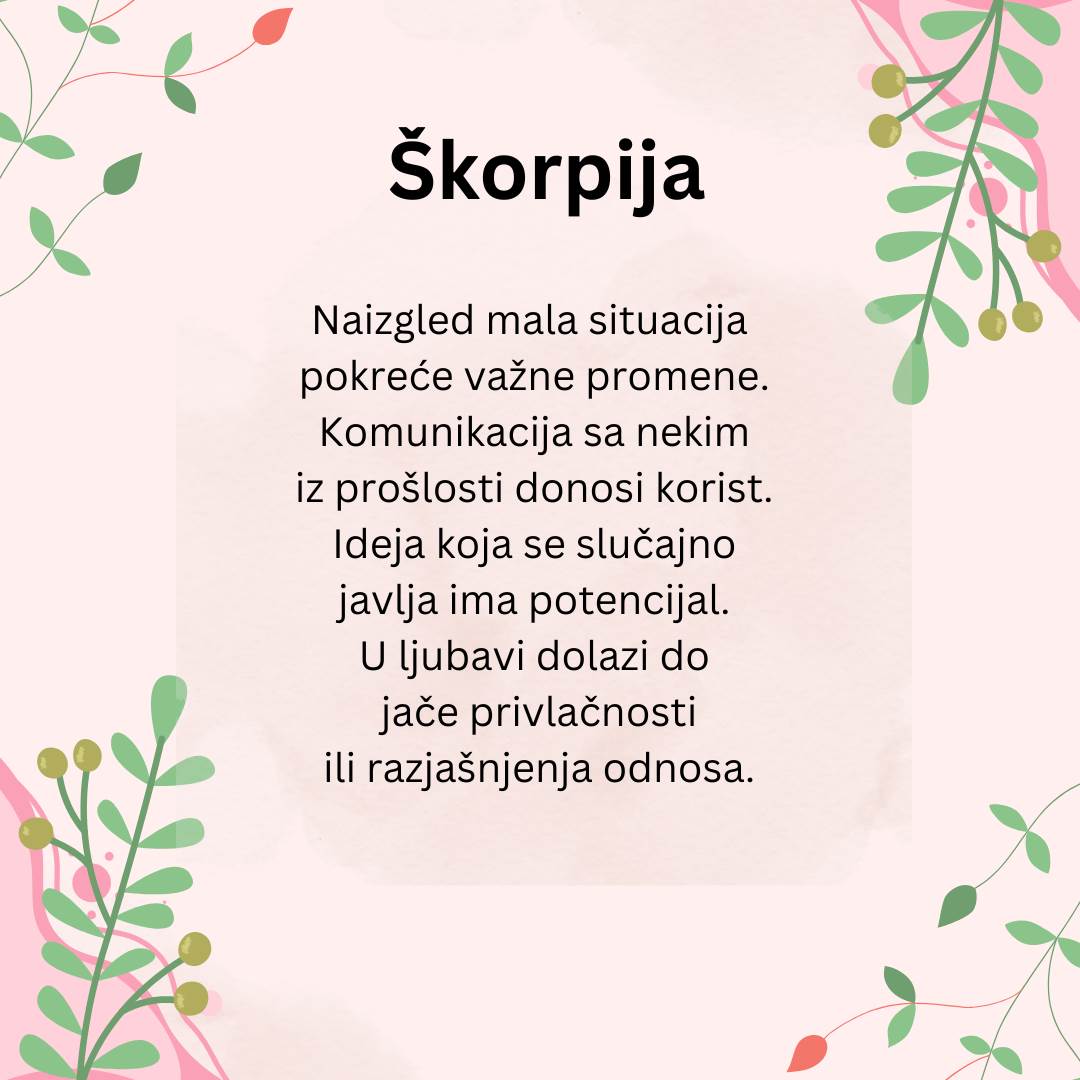 Škorpija

Naizgled mala situacija pokreće važne promene. Komunikacija sa nekim iz prošlosti donosi korist. Ideja koja se slučajno javlja ima potencijal. U ljubavi dolazi do jače privlačnosti ili razjašnjenja odnosa.